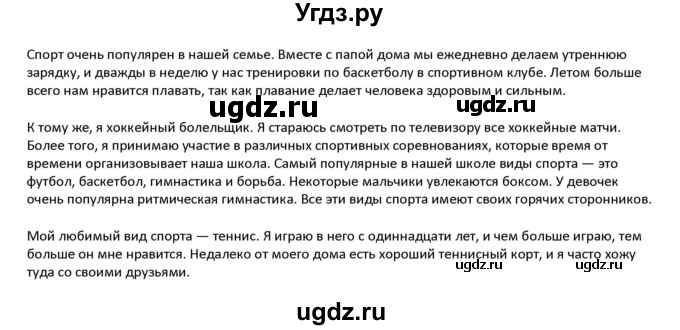 Угдз.ру

Спорт очень популярен в нашей семье. Вместе с папой дома мы ежедневно делаем утреннюю зарядку, и дважды в неделю у нас тренировки по баскетболу в спортивном клубе. Летом больше всего нам нравится плавать, так как плавание делает человека здоровым и сильным.

ugdz.ru ugdz.ru

К тому же, я хоккейный болельщик. Я стараюсь смотреть по телевизору все хоккейные матчи. Более того, я принимаю участие в различных спортивных соревнованиях, которые время от времени организовывает наша школа. Самый популярные в нашей школе виды спорта — это футбол, баскетбол, гимнастика и борьба. Некоторые мальчики увлекаются боксом. У девочек очень популярна ритмическая гимнастика. Все эти виды спорта имеют своих горячих сторонников.

Мой любимый вид спорта — теннис. Я играю в него с одиннадцати лет, и чем больше играю, тем больше он мне нравится. Недалеко от моего дома есть хороший теннисный корт, и я часто хожу туда со своими друзьями.

ugdz.ru ugdz.ru

ugdz.ru